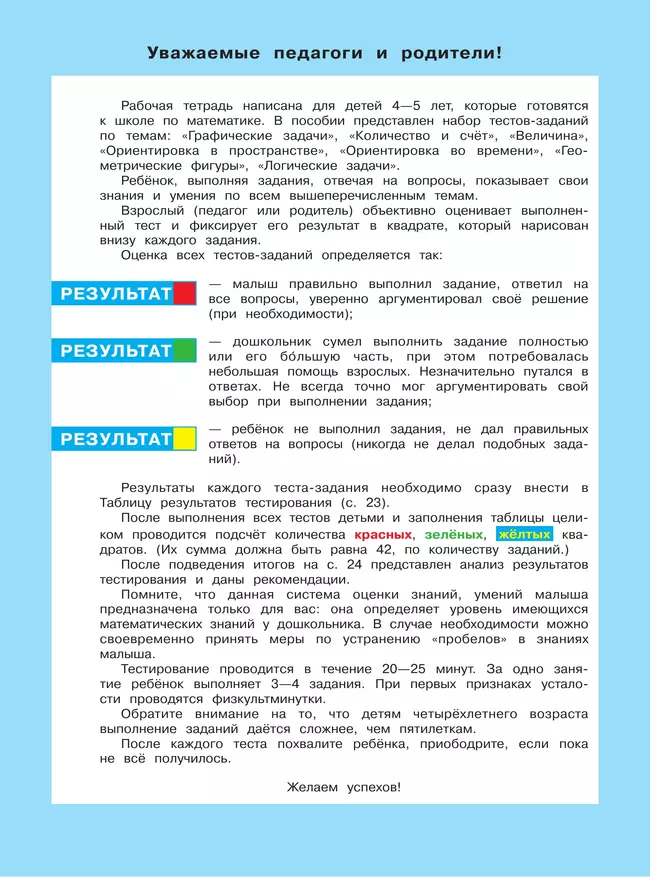 Уважаемые педагоги и родители!

Рабочая тетрадь написана для детей 4—5 лет, которые готовятся к школе по математике. В пособии представлен набор тестов-заданий по темам: «Графические задачи», «Количество и счёт», «Величина», «Ориентировка в пространстве», «Ориентировка во времени», «Геометрические фигуры», «Логические задачи».

Ребёнок, выполняя задания, отвечая на вопросы, показывает свои знания и умения по всем вышеперечисленным темам.

Взрослый (педагог или родитель) объективно оценивает выполненный тест и фиксирует его результат в квадрате, который нарисован внизу каждого задания.

Оценка всех тестов-заданий определяется так:

РЕЗУЛЬТАТ — малыш правильно выполнил задание, ответил на все вопросы, уверенно аргументировал своё решение (при необходимости);

РЕЗУЛЬТАТ — дошкольник сумел выполнить задание полностью или его бо́льшую часть, при этом потребовалась небольшая помощь взрослых. Незначительно путался в ответах. Не всегда точно мог аргументировать свой выбор при выполнении задания;

РЕЗУЛЬТАТ — ребёнок не выполнил задания, не дал правильных ответов на вопросы (никогда не делал подобных заданий).

Результаты каждого теста-задания необходимо сразу внести в Таблицу результатов тестирования (с. 23).

После выполнения всех тестов детьми и заполнения таблицы целиком проводится подсчёт количества красных, зелёных, жёлтых квадратов. (Их сумма должна быть равна 42, по количеству заданий.)

После подведения итогов на с. 24 представлен анализ результатов тестирования и даны рекомендации.

Помните, что данная система оценки знаний, умений малыша предназначена только для вас: она определяет уровень имеющихся математических знаний у дошкольника. В случае необходимости можно своевременно принять меры по устранению «пробелов» в знаниях малыша.

Тестирование проводится в течение 20—25 минут. За одно занятие ребёнок выполняет 3—4 задания. При первых признаках усталости проводятся физкультминутки.

Обратите внимание на то, что детям четырёхлетнего возраста выполнение заданий даётся сложнее, чем пятилеткам.

После каждого теста похвалите ребёнка, приободрите, если пока не всё получилось.

Желаем успехов!